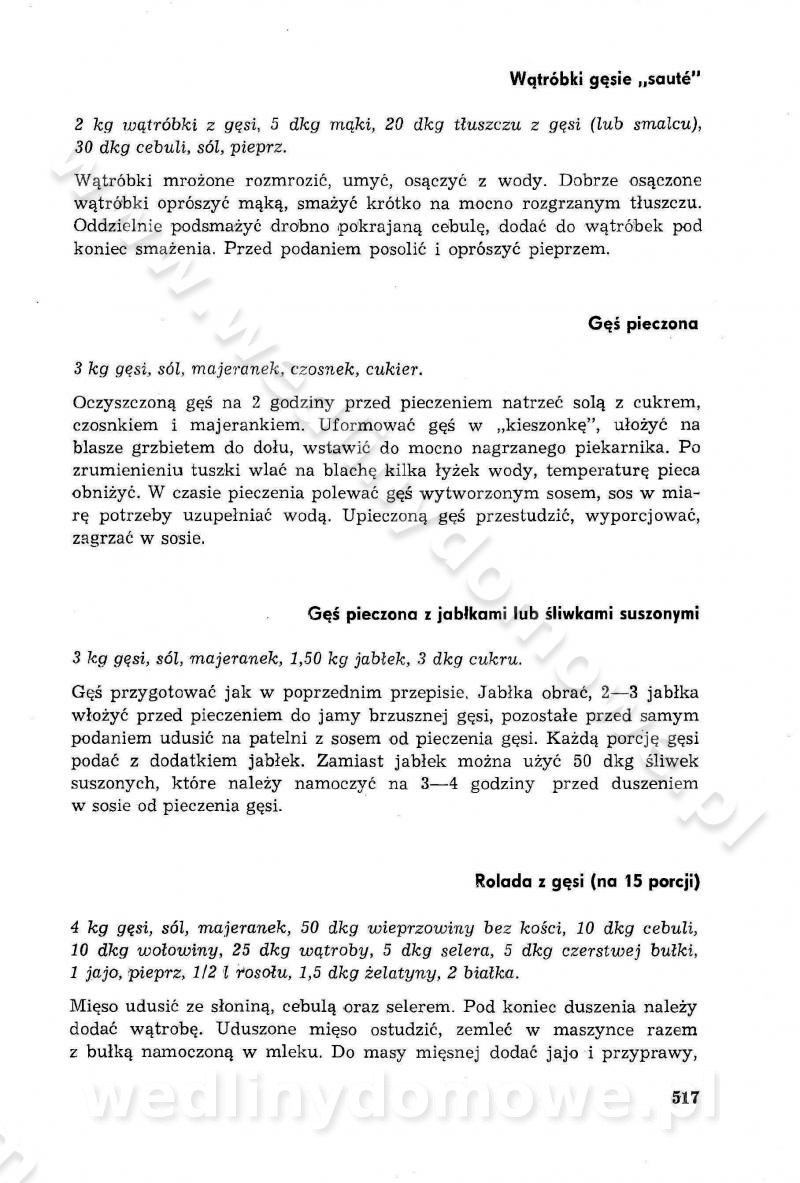 Wątróbki gęsie „sauté"

2 kg wątróbki z gęsi, 5 dkg mąki, 20 dkg tłuszczu z gęsi (lub smalcu), 30 dkg cebuli, sól, pieprz.

Wątróbki mrożone rozmrozić, umyć, osączyć z wody. Dobrze osączone wątróbki oprószyć mąką, smażyć krótko na mocno rozgrzanym tłuszczu. Oddzielnie podsmażyć drobno pokrajaną cebulę, dodać do wątróbek pod koniec smażenia. Przed podaniem posolić i oprószyć pieprzem.

Gęś pieczona

3 kg gęsi, sól, majeranek, czosnek, cukier.

Oczyszczoną gęś na 2 godziny przed pieczeniem natrzeć solą z cukrem, czosnkiem i majerankiem. Uformować gęś w „kieszonkę", ułożyć na blasze grzbietem do dołu, wstawić do mocno nagrzanego piekarnika. Po zrumienieniu tuszki wlać na blachę kilka łyżek wody, temperaturę pieca obniżyć. W czasie pieczenia polewać gęś wytworzonym sosem, sos w miarę potrzeby uzupełniać wodą. Upieczoną gęś przestudzić, wyporcjować, zagrzać w sosie.

Gęś pieczona z jabłkami lub śliwkami suszonymi

3 kg gęsi, sól, majeranek, 1,50 kg jabłek, 3 dkg cukru.

Gęś przygotować jak w poprzednim przepisie. Jabłka obrać, 2—3 jabłka włożyć przed pieczeniem do jamy brzusznej gęsi, pozostałe przed samym podaniem udusić na patelni z sosem od pieczenia gęsi. Każdą porcję gęsi podać z dodatkiem jabłek. Zamiast jabłek można użyć 50 dkg śliwek suszonych, które należy namoczyć na 3—4 godziny przed duszeniem w sosie od pieczenia gęsi.

Rolada z gęsi (na 15 porcji)

4 kg gęsi, sól, majeranek, 50 dkg wieprzowiny bez kości, 10 dkg cebuli, 10 dkg wołowiny, 25 dkg wątroby, 5 dkg selera, 5 dkg czerstwej bułki, 1 jajo, pieprz, 1/2 l rosołu, 1,5 dkg żelatyny, 2 białka.

Mięso udusić ze słoniną, cebulą oraz selerem. Pod koniec duszenia należy dodać wątrobę. Uduszone mięso ostudzić, zemleć w maszynce razem z bułką namoczoną w mleku. Do masy mięsnej dodać jajo i przyprawy,

517

wedlinydomowe.pl